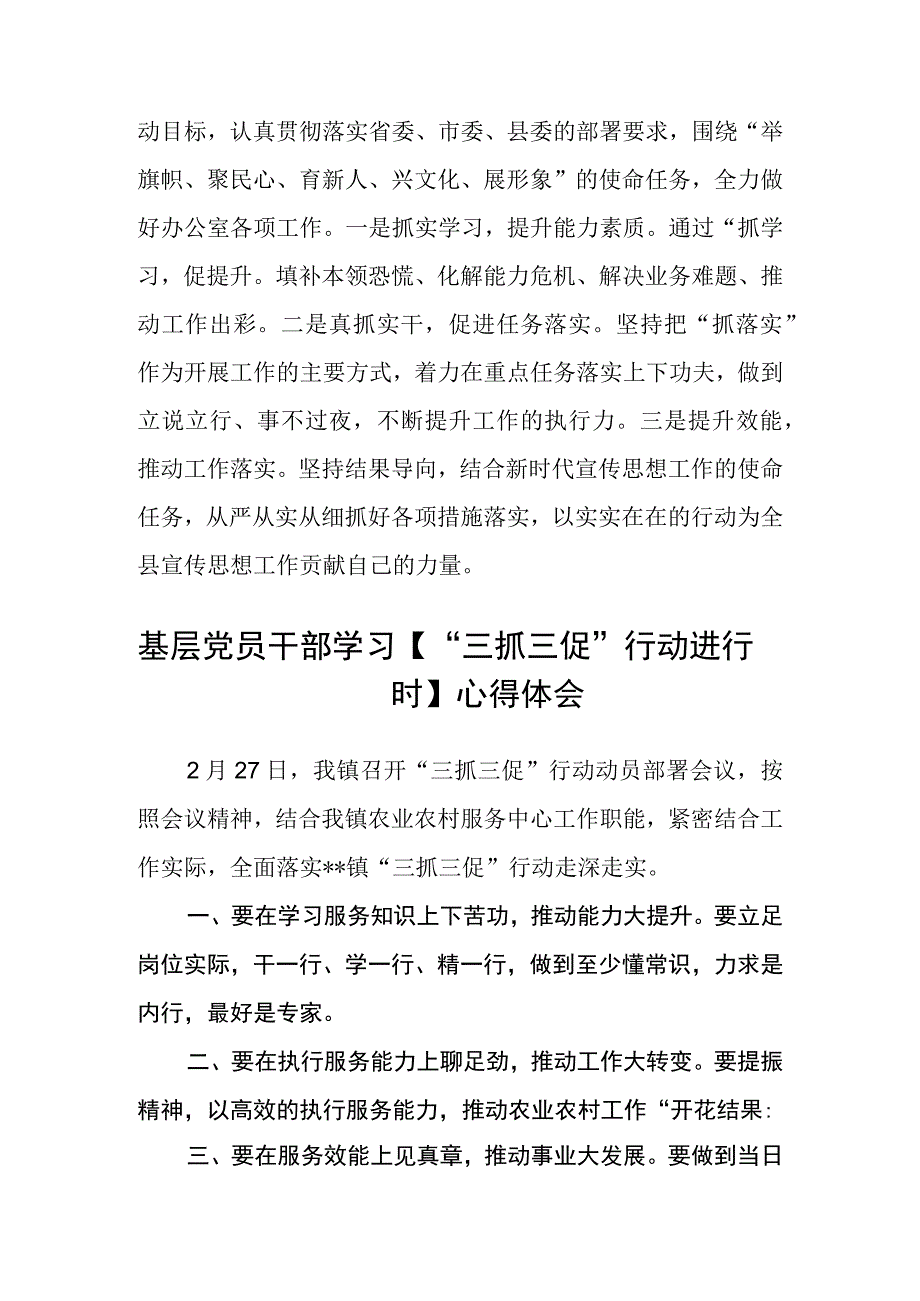 动目标，认真贯彻落实省委、市委、县委的部署要求，围绕“举旗帜、聚民心、育新人、兴文化、展形象”的使命任务，全力做好办公室各项工作。一是抓实学习，提升能力素质。通过“抓学习，促提升。填补本领恐慌、化解能力危机、解决业务难题、推动工作出彩。二是真抓实干，促进任务落实。坚持把“抓落实”作为开展工作的主要方式，着力在重点任务落实上下功夫，做到立说立行、事不过夜，不断提升工作的执行力。三是提升效能，推动工作落实。坚持结果导向，结合新时代宣传思想工作的使命任务，从严从实从细抓好各项措施落实，以实实在在的行动为全县宣传思想工作贡献自己的力量。

基层党员干部学习【“三抓三促”行动进行时】心得体会

2月27日，我镇召开“三抓三促”行动动员部署会议，按照会议精神，结合我镇农业农村服务中心工作职能，紧密结合工作实际，全面落实**镇“三抓三促”行动走深走实。

一、要在学习服务知识上下苦功，推动能力大提升。要立足岗位实际，干一行、学一行、精一行，做到至少懂常识，力求是内行，最好是专家。

二、要在执行服务能力上聊足劲，推动工作大转变。要提振精神，以高效的执行服务能力，推动农业农村工作“开花结果:

三、要在服务效能上见真章，推动事业大发展。要做到当日